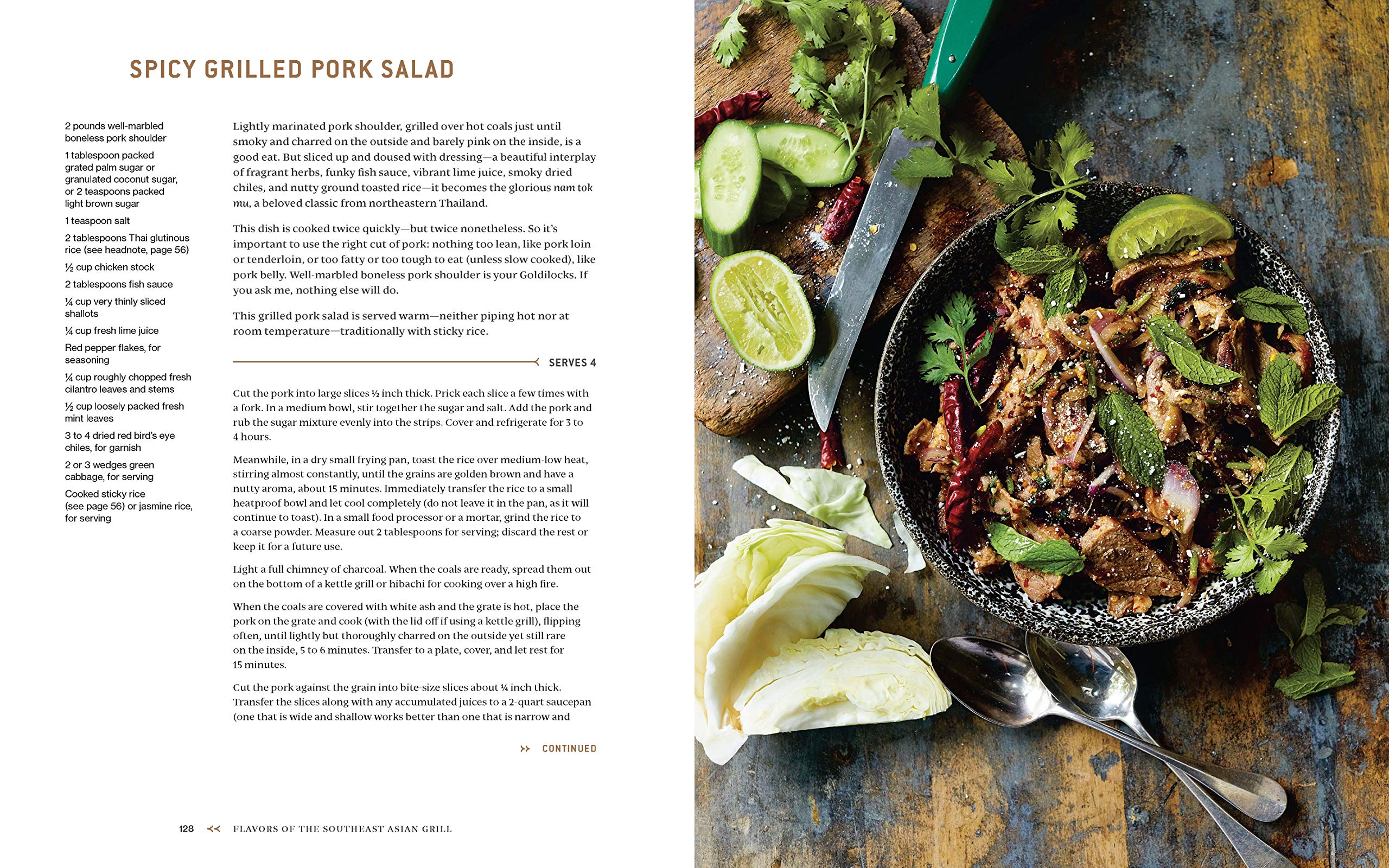 SPICY GRILLED PORK SALAD

2 pounds well-marbled boneless pork shoulder

1 tablespoon packed grated palm sugar or granulated coconut sugar, or 2 teaspoons packed light brown sugar

1 teaspoon salt

2 tablespoons Thai glutinous rice (see headnote, page 56)

½ cup chicken stock

2 tablespoons fish sauce

¼ cup very thinly sliced shallots

¼ cup fresh lime juice

Red pepper flakes, for seasoning

¼ cup roughly chopped fresh cilantro leaves and stems

½ cup loosely packed fresh mint leaves

3 to 4 dried red bird's eye chiles, for garnish

2 or 3 wedges green cabbage, for serving

Cooked sticky rice (see page 56) or jasmine rice, for serving

Lightly marinated pork shoulder, grilled over hot coals just until smoky and charred on the outside and barely pink on the inside, is a good eat. But sliced up and doused with dressing—a beautiful interplay of fragrant herbs, funky fish sauce, vibrant lime juice, smoky dried chiles, and nutty ground toasted rice—it becomes the glorious nam tok mu, a beloved classic from northeastern Thailand.

This dish is cooked twice quickly—but twice nonetheless. So it's important to use the right cut of pork: nothing too lean, like pork loin or tenderloin, or too fatty or too tough to eat (unless slow cooked), like pork belly. Well-marbled boneless pork shoulder is your Goldilocks. If you ask me, nothing else will do.

This grilled pork salad is served warm—neither piping hot nor at room temperature—traditionally with sticky rice.

SERVES 4

Cut the pork into large slices ½ inch thick. Prick each slice a few times with a fork. In a medium bowl, stir together the sugar and salt. Add the pork and rub the sugar mixture evenly into the strips. Cover and refrigerate for 3 to 4 hours.

Meanwhile, in a dry small frying pan, toast the rice over medium-low heat, stirring almost constantly, until the grains are golden brown and have a nutty aroma, about 15 minutes. Immediately transfer the rice to a small heatproof bowl and let cool completely (do not leave it in the pan, as it will continue to toast). In a small food processor or a mortar, grind the rice to a coarse powder. Measure out 2 tablespoons for serving; discard the rest or keep it for a future use.

Light a full chimney of charcoal. When the coals are ready, spread them out on the bottom of a kettle grill or hibachi for cooking over a high fire.

When the coals are covered with white ash and the grate is hot, place the pork on the grate and cook (with the lid off if using a kettle grill), flipping often, until lightly but thoroughly charred on the outside yet still rare on the inside, 5 to 6 minutes. Transfer to a plate, cover, and let rest for 15 minutes.

Cut the pork against the grain into bite-size slices about ¼ inch thick. Transfer the slices along with any accumulated juices to a 2-quart saucepan (one that is wide and shallow works better than one that is narrow and

>> CONTINUED

128 << FLAVORS OF THE SOUTHEAST ASIAN GRILL